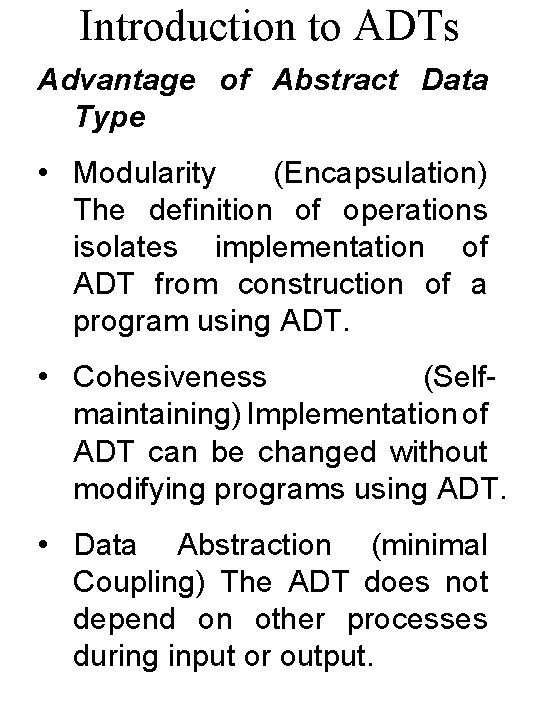 Introduction to ADTs

Advantage of Abstract Data Type

• Modularity (Encapsulation) The definition of operations isolates implementation of ADT from construction of a program using ADT.

• Cohesiveness (Self-maintaining) Implementation of ADT can be changed without modifying programs using ADT.

• Data Abstraction (minimal Coupling) The ADT does not depend on other processes during input or output.